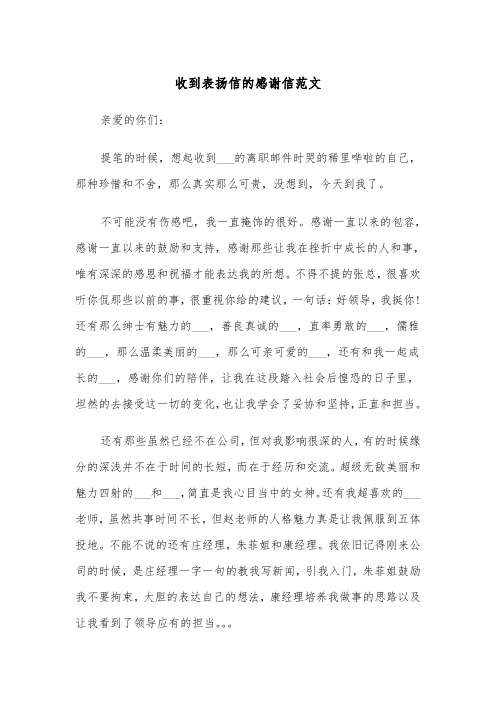 收到表扬信的感谢信范文

亲爱的你们：

提笔的时候，想起收到___的离职邮件时哭的稀里哗啦的自己，那种珍惜和不舍，那么真实那么可贵，没想到，今天到我了。

不可能没有伤感吧，我一直掩饰的很好。感谢一直以来的包容，感谢一直以来的鼓励和支持，感谢那些让我在挫折中成长的人和事，唯有深深的感恩和祝福才能表达我的所想。不得不提的张总，很喜欢听你侃那些以前的事，很重视你给的建议，一句话：好领导，我挺你！还有那么绅士有魅力的___，善良真诚的___，直率勇敢的___，儒雅的___，那么温柔美丽的___，那么可亲可爱的___，还有和我一起成长的___，感谢你们的陪伴，让我在这段踏入社会后惶恐的日子里，坦然的去接受这一切的变化，也让我学会了妥协和坚持，正直和担当。

还有那些虽然已经不在公司，但对我影响很深的人，有的时候缘分的深浅并不在于时间的长短，而在于经历和交流。超级无敌美丽和魅力四射的___和___，简直是我心目当中的女神。还有我超喜欢的___老师，虽然共事时间不长，但赵老师的人格魅力真是让我佩服到五体投地。不能不说的还有庄经理，朱菲姐和康经理。我依旧记得刚来公司的时候，是庄经理一字一句的教我写新闻，引我入门，朱菲姐鼓励我不要拘束，大胆的表达自己的想法，康经理培养我做事的思路以及让我看到了领导应有的担当。。。